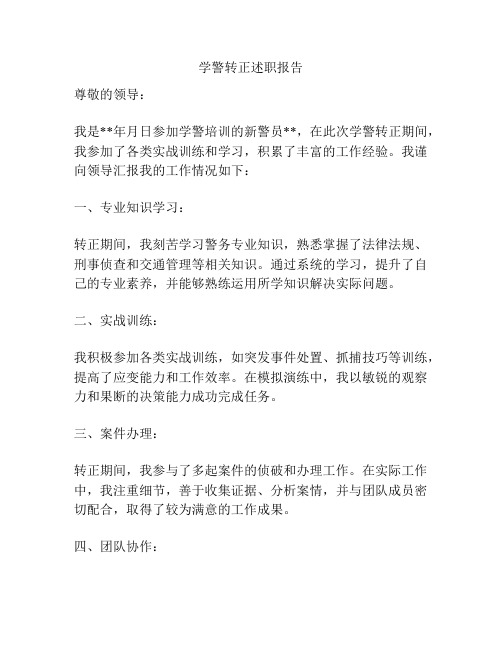 学警转正述职报告

尊敬的领导：

我是**年月日参加学警培训的新警员**，在此次学警转正期间，我参加了各类实战训练和学习，积累了丰富的工作经验。我谨向领导汇报我的工作情况如下：

一、专业知识学习：

转正期间，我刻苦学习警务专业知识，熟悉掌握了法律法规、刑事侦查和交通管理等相关知识。通过系统的学习，提升了自己的专业素养，并能够熟练运用所学知识解决实际问题。

二、实战训练：

我积极参加各类实战训练，如突发事件处置、抓捕技巧等训练，提高了应变能力和工作效率。在模拟演练中，我以敏锐的观察力和果断的决策能力成功完成任务。

三、案件办理：

转正期间，我参与了多起案件的侦破和办理工作。在实际工作中，我注重细节，善于收集证据、分析案情，并与团队成员密切配合，取得了较为满意的工作成果。

四、团队协作：